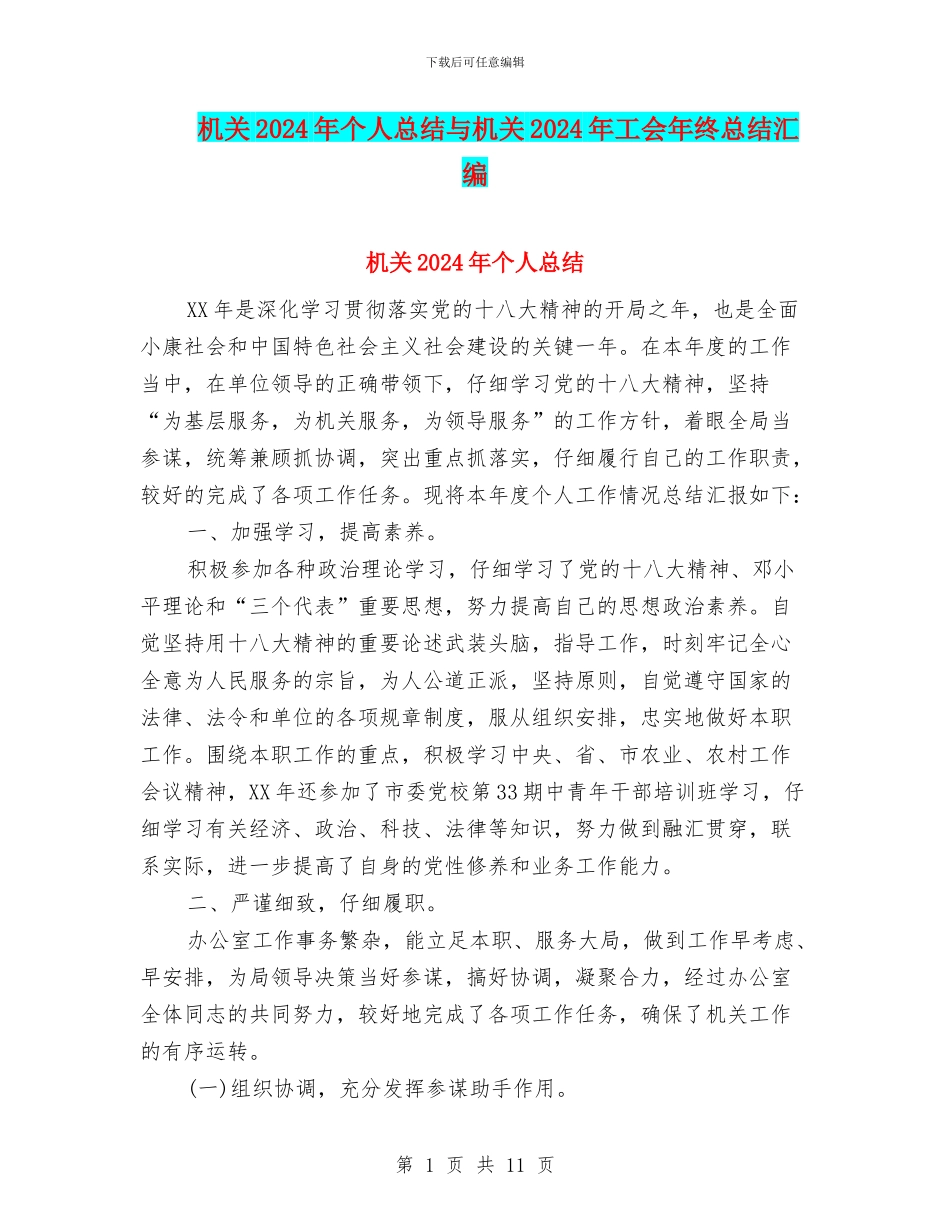 下载后可任意编辑

机关2024年个人总结与机关2024年工会年终总结汇编

机关2024年个人总结

XX年是深化学习贯彻落实党的十八大精神的开局之年，也是全面小康社会和中国特色社会主义社会建设的关键一年。在本年度的工作当中，在单位领导的正确带领下，仔细学习党的十八大精神，坚持“为基层服务，为机关服务，为领导服务”的工作方针，着眼全局当参谋，统筹兼顾抓协调，突出重点抓落实，仔细履行自己的工作职责，较好的完成了各项工作任务。现将本年度个人工作情况总结汇报如下：

一、加强学习，提高素养。

积极参加各种政治理论学习，仔细学习了党的十八大精神、邓小平理论和“三个代表”重要思想，努力提高自己的思想政治素养。自觉坚持用十八大精神的重要论述武装头脑，指导工作，时刻牢记全心全意为人民服务的宗旨，为人公道正派，坚持原则，自觉遵守国家的法律、法令和单位的各项规章制度，服从组织安排，忠实地做好本职工作。围绕本职工作的重点，积极学习中央、省、市农业、农村工作会议精神，XX年还参加了市委党校第33期中青年干部培训班学习，仔细学习有关经济、政治、科技、法律等知识，努力做到融汇贯穿，联系实际，进一步提高了自身的党性修养和业务工作能力。

二、严谨细致，仔细履职。

办公室工作事务繁杂，能立足本职、服务大局，做到工作早考虑、早安排，为局领导决策当好参谋，搞好协调，凝聚合力，经过办公室全体同志的共同努力，较好地完成了各项工作任务，确保了机关工作的有序运转。

(一)组织协调，充分发挥参谋助手作用。

第 1 页 共 11 页